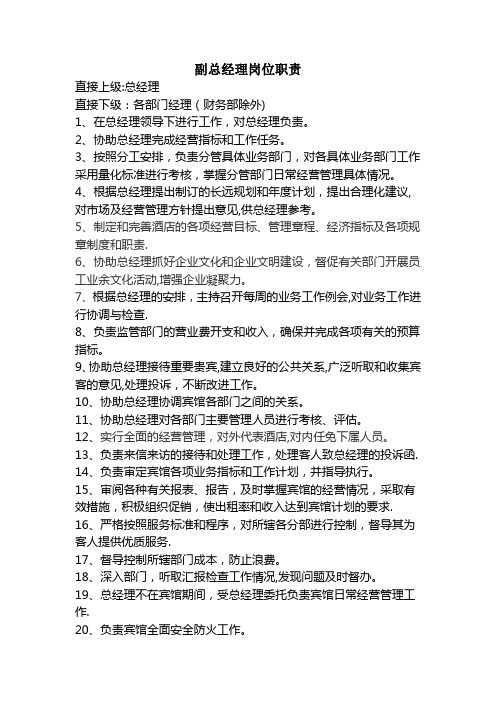 副总经理岗位职责

直接上级:总经理

直接下级：各部门经理（财务部除外）

1、在总经理领导下进行工作，对总经理负责。

2、协助总经理完成经营指标和工作任务。

3、按照分工安排，负责分管具体业务部门，对各具体业务部门工作采用量化标准进行考核，掌握分管部门日常经营管理具体情况。

4、根据总经理提出制订的长远规划和年度计划，提出合理化建议,对市场及经营管理方针提出意见,供总经理参考。

5、制定和完善酒店的各项经营目标、管理章程、经济指标及各项规章制度和职责.

6、协助总经理抓好企业文化和企业文明建设，督促有关部门开展员工业余文化活动,增强企业凝聚力。

7、根据总经理的安排，主持召开每周的业务工作例会,对业务工作进行协调与检查.

8、负责监管部门的营业费开支和收入，确保并完成各项有关的预算指标。

9、协助总经理接待重要贵宾,建立良好的公共关系,广泛听取和收集宾客的意见,处理投诉，不断改进工作。

10、协助总经理协调宾馆各部门之间的关系。

11、协助总经理对各部门主要管理人员进行考核、评估。

12、实行全面的经营管理，对外代表酒店,对内任免下属人员。

13、负责来信来访的接待和处理工作，处理客人致总经理的投诉函.

14、负责审定宾馆各项业务指标和工作计划，并指导执行。

15、审阅各种有关报表、报告，及时掌握宾馆的经营情况，采取有效措施，积极组织促销，使出租率和收入达到宾馆计划的要求.

16、严格按照服务标准和程序，对所辖各分部进行控制，督导其为客人提供优质服务.

17、督导控制所辖部门成本，防止浪费。

18、深入部门，听取汇报检查工作情况,发现问题及时督办。

19、总经理不在宾馆期间，受总经理委托负责宾馆日常经营管理工作.

20、负责宾馆全面安全防火工作。